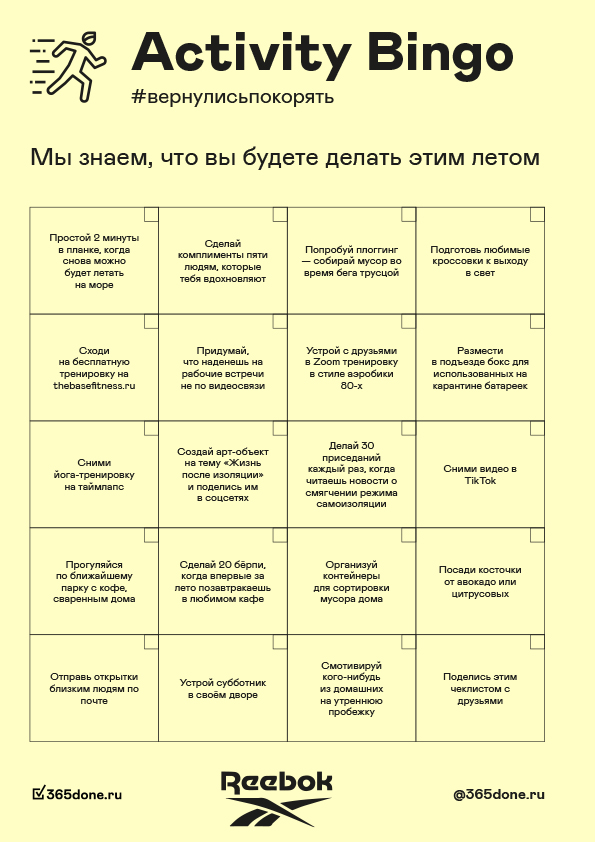 Activity Bingo

#вернулисьпокорять

Мы знаем, что вы будете делать этим летом

| | | | |
|---|---|---|---|
| Простой 2 минуты в планке, когда снова можно будет летать на море | Сделай комплименты пяти людям, которые тебя вдохновляют | Попробуй плоггинг — собирай мусор во время бега трусцой | Подготовь любимые кроссовки к выходу в свет |
| Сходи на бесплатную тренировку на thebasefitness.ru | Придумай, что наденешь на рабочие встречи не по видеосвязи | Устрой с друзьями в Zoom тренировку в стиле аэробики 80-х | Размести в подъезде бокс для использованных на карантине батареек |
| Сними йога-тренировку на таймлапс | Создай арт-объект на тему «Жизнь после изоляции» и поделись им в соцсетях | Делай 30 приседаний каждый раз, когда читаешь новости о смягчении режима самоизоляции | Сними видео в TikTok |
| Прогуляйся по ближайшему парку с кофе, сваренным дома | Сделай 20 бёрпи, когда впервые за лето позавтракаешь в любимом кафе | Организуй контейнеры для сортировки мусора дома | Посади косточки от авокадо или цитрусовых |
| Отправь открытки близким людям по почте | Устрой субботник в своём дворе | Смотивируй кого-нибудь из домашних на утреннюю пробежку | Поделись этим чеклистом с друзьями |

365done.ru

Reebok

@365done.ru